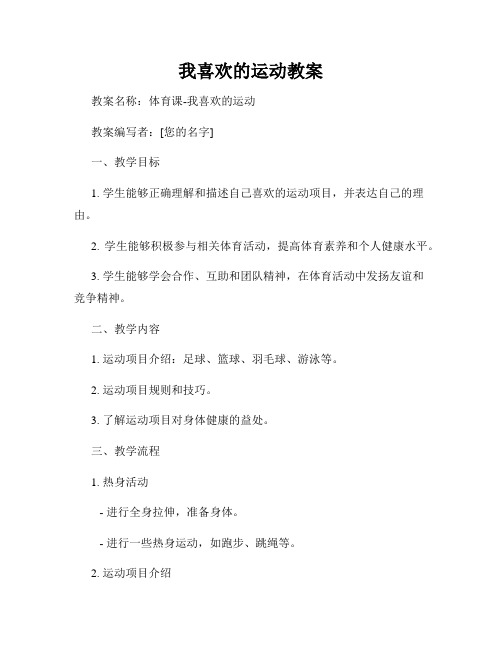 我喜欢的运动教案

教案名称：体育课-我喜欢的运动

教案编写者：[您的名字]

一、教学目标

1. 学生能够正确理解和描述自己喜欢的运动项目，并表达自己的理由。

2. 学生能够积极参与相关体育活动，提高体育素养和个人健康水平。

3. 学生能够学会合作、互助和团队精神，在体育活动中发扬友谊和竞争精神。

二、教学内容

1. 运动项目介绍：足球、篮球、羽毛球、游泳等。

2. 运动项目规则和技巧。

3. 了解运动项目对身体健康的益处。

三、教学流程

1. 热身活动

- 进行全身拉伸，准备身体。

- 进行一些热身运动，如跑步、跳绳等。

2. 运动项目介绍